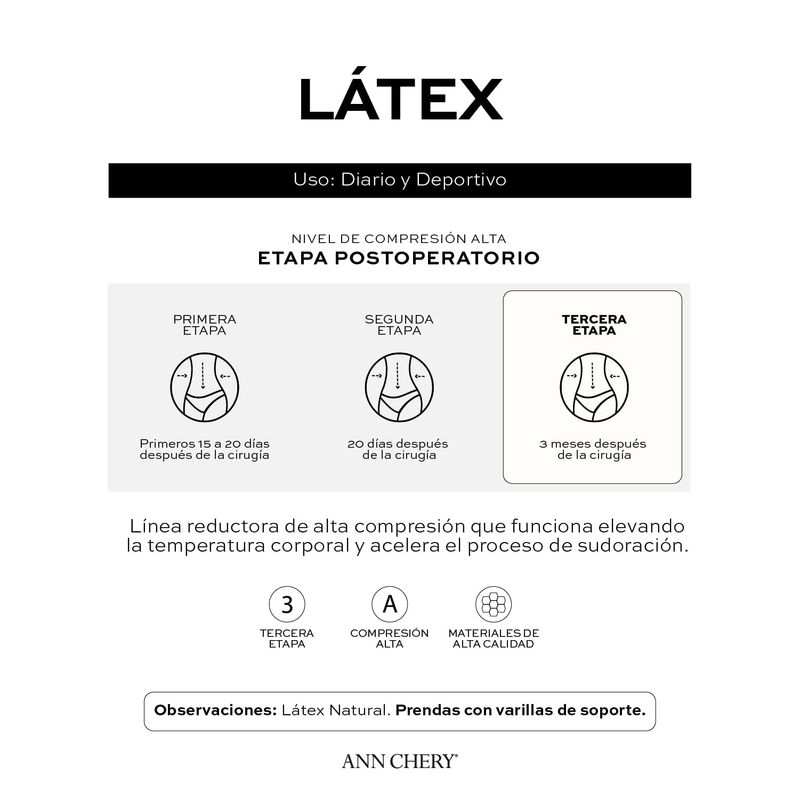 LÁTEX

Uso: Diario y Deportivo

NIVEL DE COMPRESIÓN ALTA
ETAPA POSTOPERATORIO

PRIMERA ETAPA

Primeros 15 a 20 días después de la cirugía

SEGUNDA ETAPA

20 días después de la cirugía

TERCERA ETAPA

3 meses después de la cirugía

Línea reductora de alta compresión que funciona elevando la temperatura corporal y acelera el proceso de sudoración.

3
TERCERA ETAPA

A
COMPRESIÓN ALTA

MATERIALES DE ALTA CALIDAD

Observaciones: Látex Natural. Prendas con varillas de soporte.

ANN CHERY®